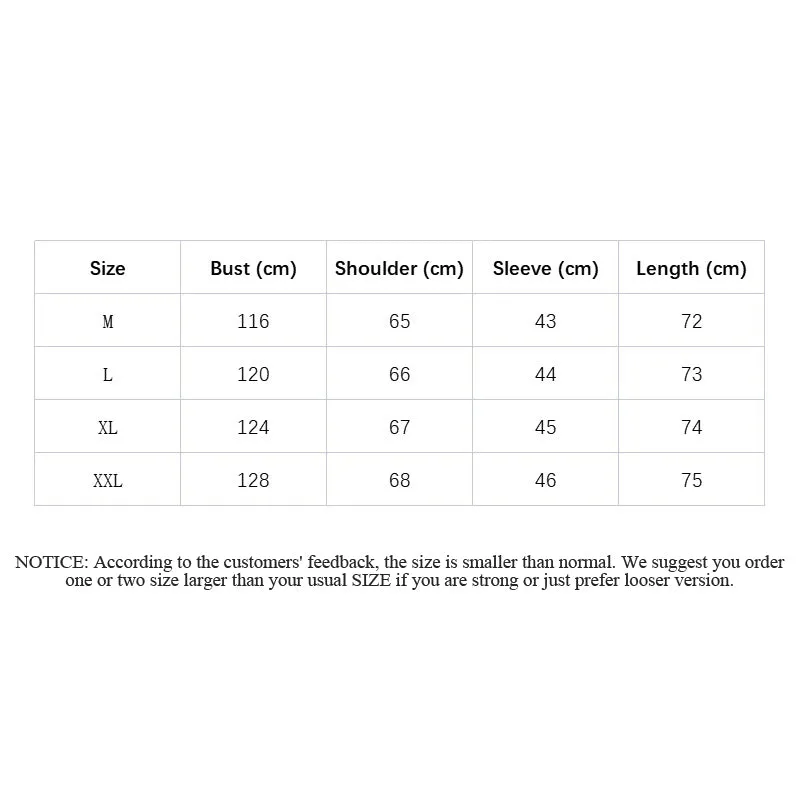 | Size | Bust (cm) | Shoulder (cm) | Sleeve (cm) | Length (cm) |
|---|---|---|---|---|
| M | 116 | 65 | 43 | 72 |
| L | 120 | 66 | 44 | 73 |
| XL | 124 | 67 | 45 | 74 |
| XXL | 128 | 68 | 46 | 75 |

NOTICE: According to the customers' feedback, the size is smaller than normal. We suggest you order one or two size larger than your usual SIZE if you are strong or just prefer looser version.